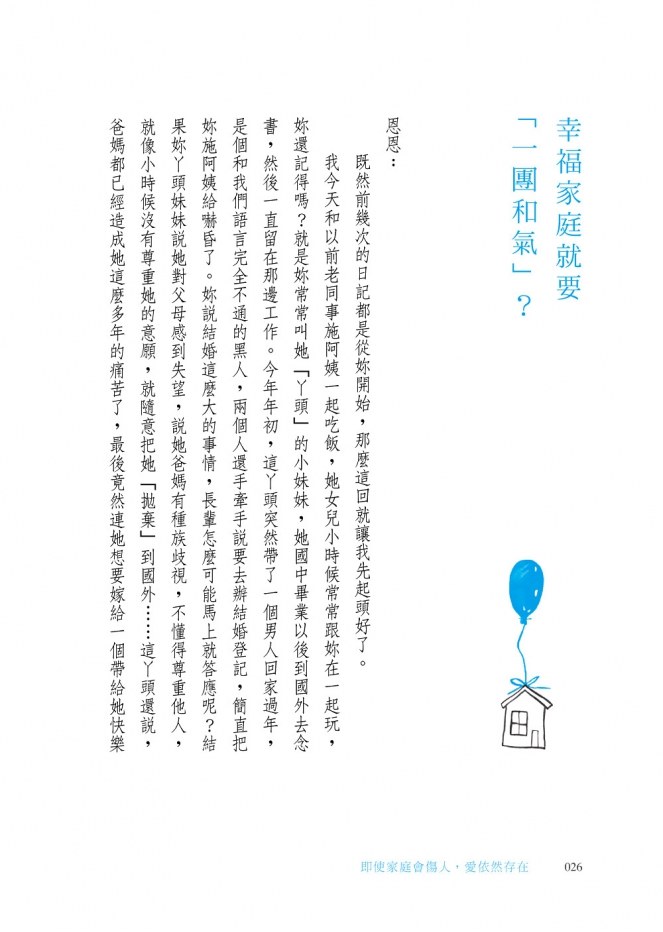 幸福家庭就要「一團和氣」？

恩恩：

既然前幾次的日記都是從妳開始，那麼這回就讓我先起頭好了。

我今天和以前老同事施阿姨一起吃飯，她女兒小時候常常跟妳在一起玩，妳還記得嗎？就是妳常常叫她「丫頭」的小妹妹，她國中畢業以後到國外去念書，然後一直留在那邊工作。今年年初，這丫頭突然帶了一個男人回家過年，是個和我們語言完全不通的黑人，兩個人還手牽手說要去辦結婚登記，簡直把妳施阿姨給嚇昏了。妳說結婚這麼大的事情，長輩怎麼可能馬上就答應呢？結果妳丫頭妹妹說她對父母感到失望，說她爸媽有種族歧視，不懂得尊重他人，就像小時候沒有尊重她的意願，就隨意把她「拋棄」到國外……這丫頭還說，爸媽都已經造成她這麼多年的痛苦了，最後竟然連她想要嫁給一個帶給她快樂

即使家庭會傷人，愛依然存在　026